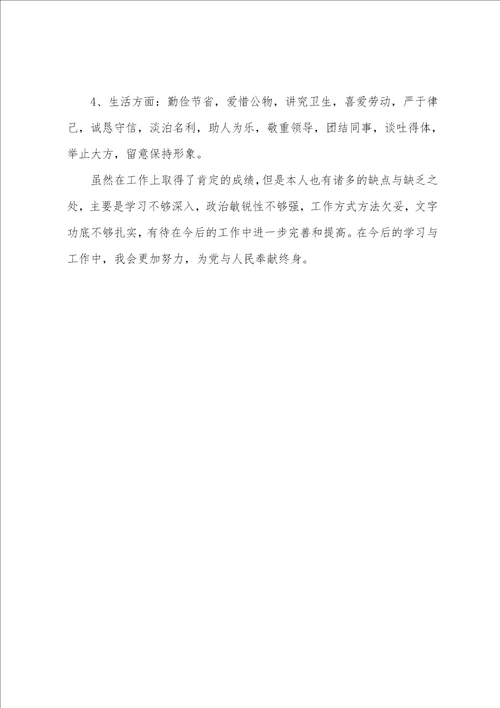 4、生活方面：勤俭节省，爱惜公物，讲究卫生，喜爱劳动，严于律己，诚恳守信，淡泊名利，助人为乐，敬重领导，团结同事，谈吐得体，举止大方，留意保持形象。

虽然在工作上取得了肯定的成绩，但是本人也有诸多的缺点与缺乏之处，主要是学习不够深入，政治敏锐性不够强，工作方式方法欠妥，文字功底不够扎实，有待在今后的工作中进一步完善和提高。在今后的学习与工作中，我会更加努力，为党与人民奉献终身。